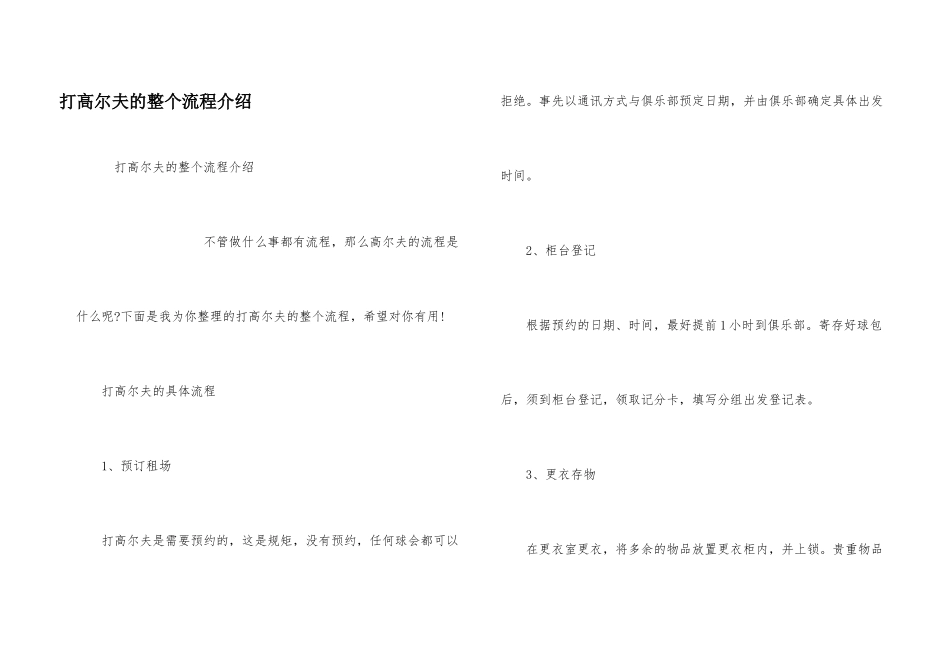 打高尔夫的整个流程介绍

打高尔夫的整个流程介绍

不管做什么事都有流程，那么高尔夫的流程是什么呢?下面是我为你整理的打高尔夫的整个流程，希望对你有用!

打高尔夫的具体流程

1、预订租场

打高尔夫是需要预约的，这是规矩，没有预约，任何球会都可以拒绝。事先以通讯方式与俱乐部预定日期，并由俱乐部确定具体出发时间。

2、柜台登记

根据预约的日期、时间，最好提前1小时到俱乐部。寄存好球包后，须到柜台登记，领取记分卡，填写分组出发登记表。

3、更衣存物

在更衣室更衣，将多余的物品放置更衣柜内，并上锁。贵重物品